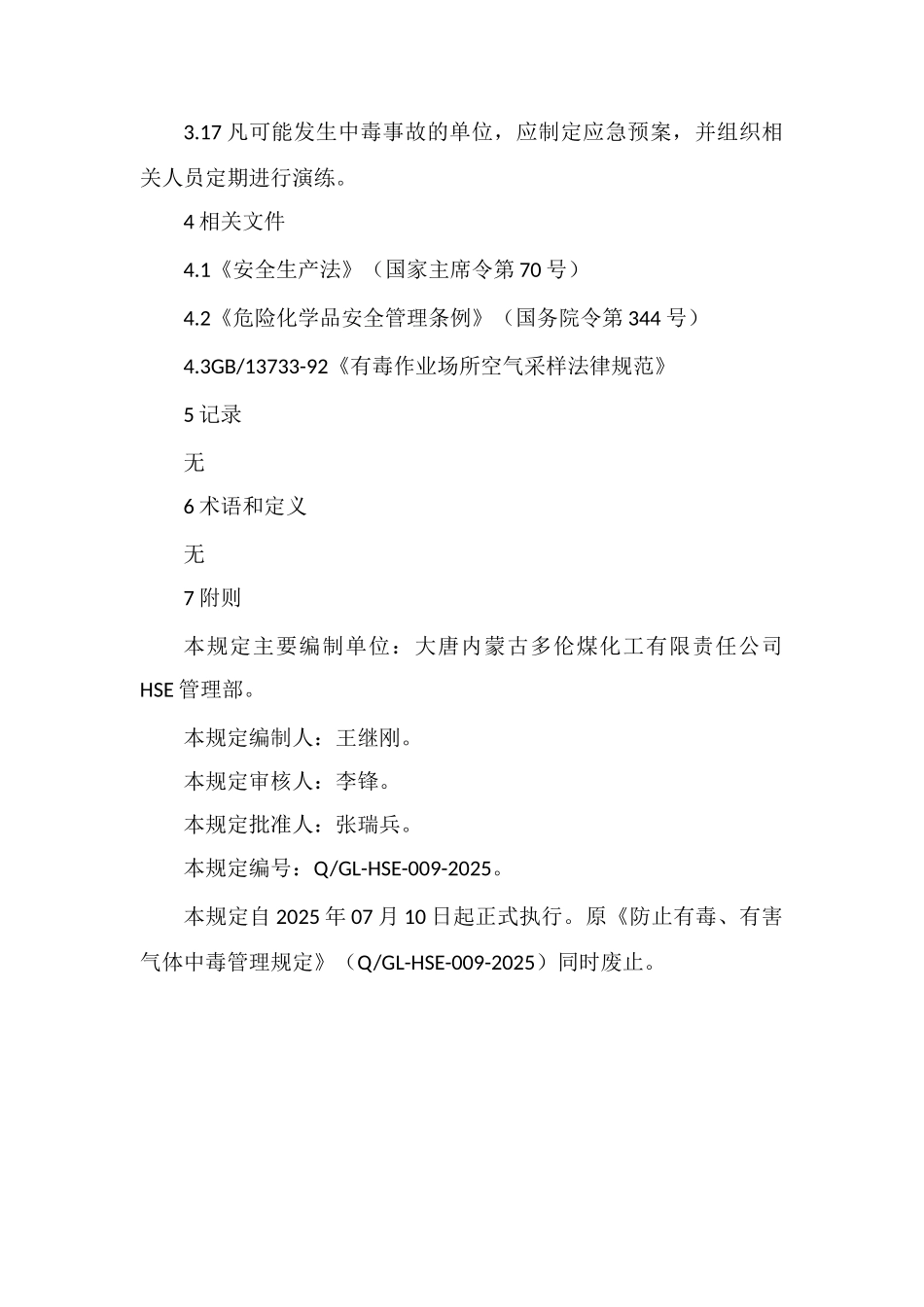 3.17 凡可能发生中毒事故的单位，应制定应急预案，并组织相关人员定期进行演练。

4 相关文件

4.1《安全生产法》（国家主席令第 70 号）

4.2《危险化学品安全管理条例》（国务院令第 344 号）

4.3GB/13733-92《有毒作业场所空气采样法律规范》

5 记录

无

6 术语和定义

无

7 附则

本规定主要编制单位：大唐内蒙古多伦煤化工有限责任公司 HSE 管理部。

本规定编制人：王继刚。

本规定审核人：李锋。

本规定批准人：张瑞兵。

本规定编号：Q/GL-HSE-009-2025。

本规定自 2025 年 07 月 10 日起正式执行。原《防止有毒、有害气体中毒管理规定》（Q/GL-HSE-009-2025）同时废止。